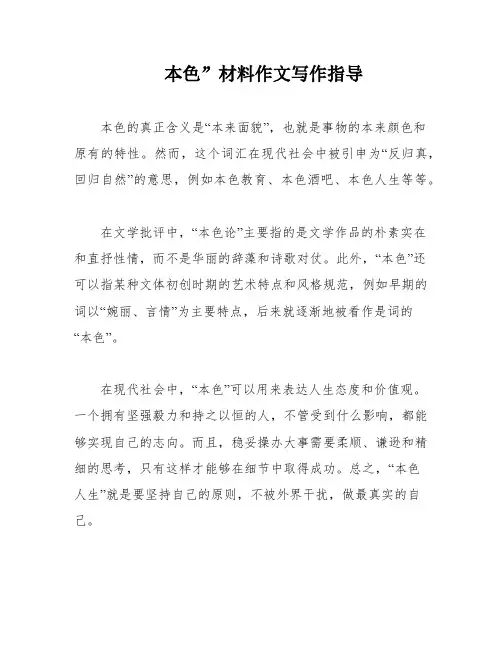 本色”材料作文写作指导

本色的真正含义是“本来面貌”，也就是事物的本来颜色和原有的特性。然而，这个词汇在现代社会中被引申为“反归真，回归自然”的意思，例如本色教育、本色酒吧、本色人生等等。

在文学批评中，“本色论”主要指的是文学作品的朴素实在和直抒性情，而不是华丽的辞藻和诗歌对仗。此外，“本色”还可以指某种文体初创时期的艺术特点和风格规范，例如早期的词以“婉丽、言情”为主要特点，后来就逐渐地被看作是词的“本色”。

在现代社会中，“本色”可以用来表达人生态度和价值观。一个拥有坚强毅力和持之以恒的人，不管受到什么影响，都能够实现自己的志向。而且，稳妥操办大事需要柔顺、谦逊和精细的思考，只有这样才能够在细节中取得成功。总之，“本色人生”就是要坚持自己的原则，不被外界干扰，做最真实的自己。